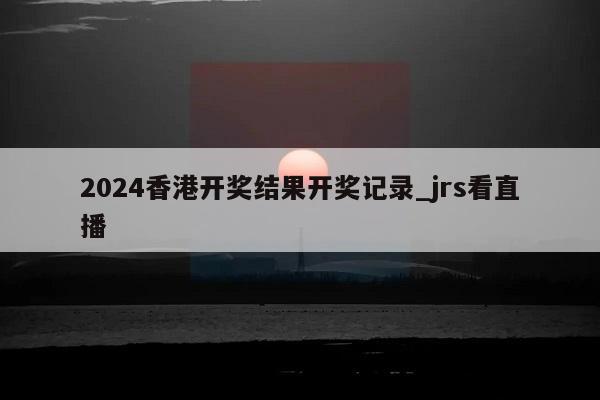 2024香港开奖结果开奖记录_jrs看直播